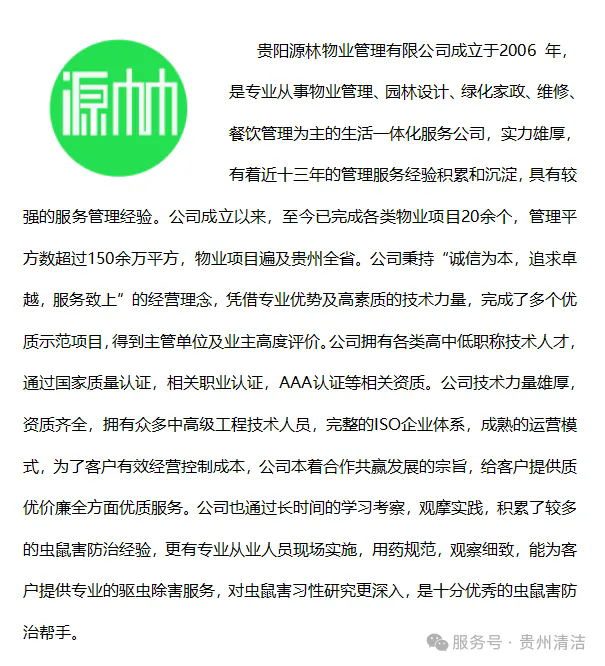 源林

贵阳源林物业管理有限公司成立于2006 年，是专业从事物业管理、园林设计、绿化家政、维修、餐饮管理为主的生活一体化服务公司，实力雄厚，有着近十三年的管理服务经验积累和沉淀，具有较强的服务管理经验。公司成立以来，至今已完成各类物业项目20余个，管理平方数超过150余万平方，物业项目遍及贵州全省。公司秉持“诚信为本，追求卓越，服务致上”的经营理念，凭借专业优势及高素质的技术力量，完成了多个优质示范项目，得到主管单位及业主高度评价。公司拥有各类高中低职称技术人才，通过国家质量认证，相关职业认证，AAA认证等相关资质。公司技术力量雄厚，资质齐全，拥有众多中高级工程技术人员，完整的ISO企业体系，成熟的运营模式，为了客户有效经营控制成本，公司本着合作共赢发展的宗旨，给客户提供质优价廉全方面优质服务。公司也通过长时间的学习考察，观摩实践，积累了较多的虫鼠害防治经验，更有专业从业人员现场实施，用药规范，观察细致，能为客户提供专业的驱虫除害服务，对虫鼠害习性研究更深入，是十分优秀的虫鼠害防治帮手。

服务号 · 贵州清洁